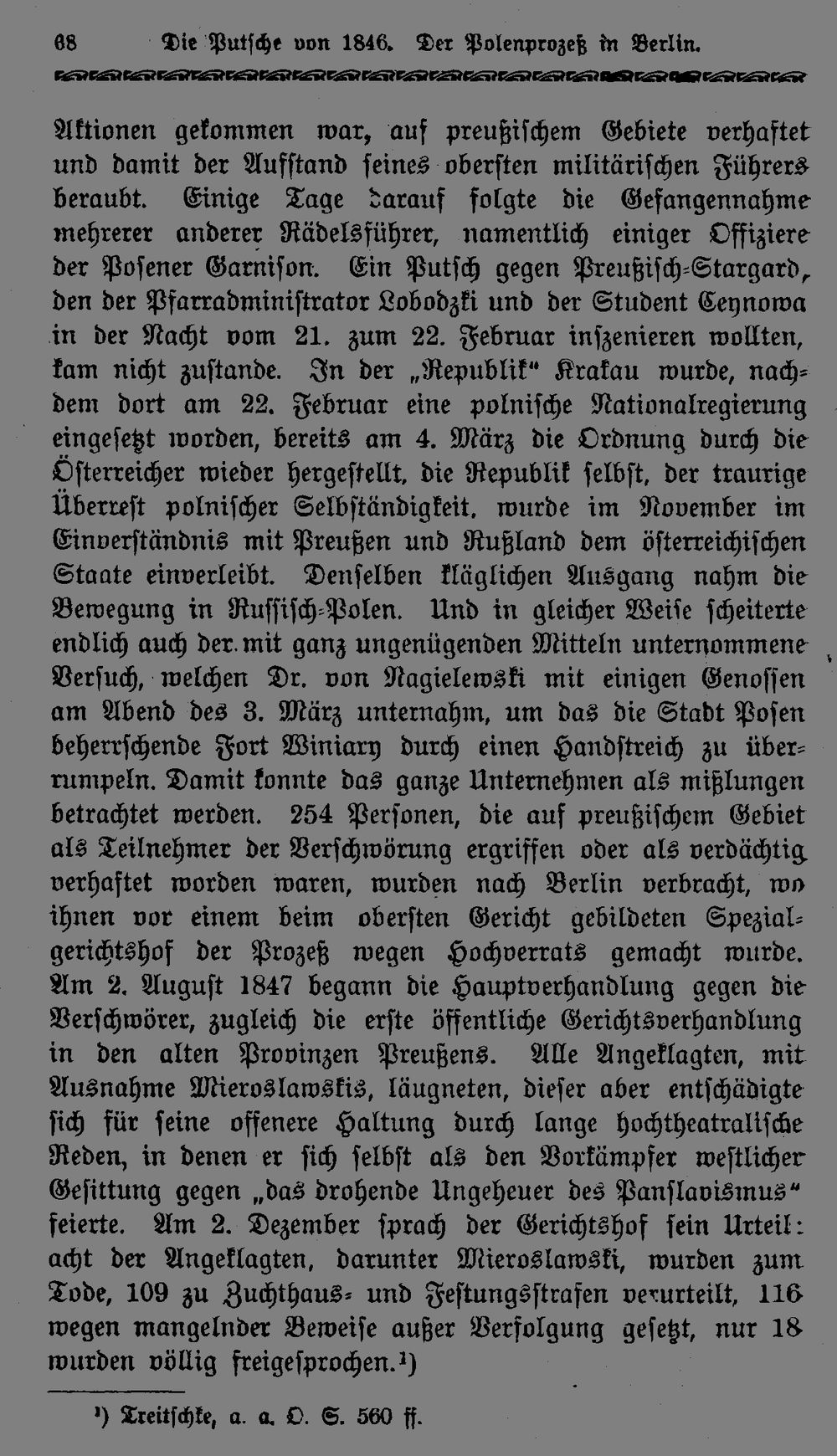 68 Die Putsche von 1846. Der Polenprozeß in Berlin.

Aktionen gekommen war, auf preußischem Gebiete verhaftet und damit der Aufstand seines obersten militärischen Führers beraubt. Einige Tage darauf folgte die Gefangennahme mehrerer anderer Rädelsführer, namentlich einiger Offiziere der Posener Garnison. Ein Putsch gegen Preußisch-Stargard, den der Pfarradministrator Lobodzki und der Student Ceynowa in der Nacht vom 21. zum 22. Februar inszenieren wollten, kam nicht zustande. In der „Republik“ Krakau wurde, nachdem dort am 22. Februar eine polnische Nationalregierung eingesetzt worden, bereits am 4. März die Ordnung durch die Österreicher wieder hergestellt, die Republik selbst, der traurige Überrest polnischer Selbständigkeit, wurde im November im Einverständnis mit Preußen und Rußland dem österreichischen Staate einverleibt. Denselben kläglichen Ausgang nahm die Bewegung in Russisch-Polen. Und in gleicher Weise scheiterte endlich auch der mit ganz ungenügenden Mitteln unternommene Versuch, welchen Dr. von Nagielewski mit einigen Genossen am Abend des 3. März unternahm, um das die Stadt Posen beherrschende Fort Winiary durch einen Handstreich zu überrumpeln. Damit konnte das ganze Unternehmen als mißlungen betrachtet werden. 254 Personen, die auf preußischem Gebiet als Teilnehmer der Verschwörung ergriffen oder als verdächtig verhaftet worden waren, wurden nach Berlin verbracht, wo ihnen vor einem beim obersten Gericht gebildeten Spezialgerichtshof der Prozeß wegen Hochverrats gemacht wurde. Am 2. August 1847 begann die Hauptverhandlung gegen die Verschwörer, zugleich die erste öffentliche Gerichtsverhandlung in den alten Provinzen Preußens. Alle Angeklagten, mit Ausnahme Mieroslawskis, läugneten, dieser aber entschädigte sich für seine offenere Haltung durch lange hochtheatralische Reden, in denen er sich selbst als den Vorkämpfer westlicher Gesittung gegen „das drohende Ungeheuer des Panslavismus“ feierte. Am 2. Dezember sprach der Gerichtshof sein Urteil: acht der Angeklagten, darunter Mieroslawski, wurden zum Tode, 109 zu Zuchthaus- und Festungsstrafen verurteilt, 116 wegen mangelnder Beweise außer Verfolgung gesetzt, nur 18 wurden völlig freigesprochen.¹)

¹) Treitschke, a. a. O. S. 560 ff.